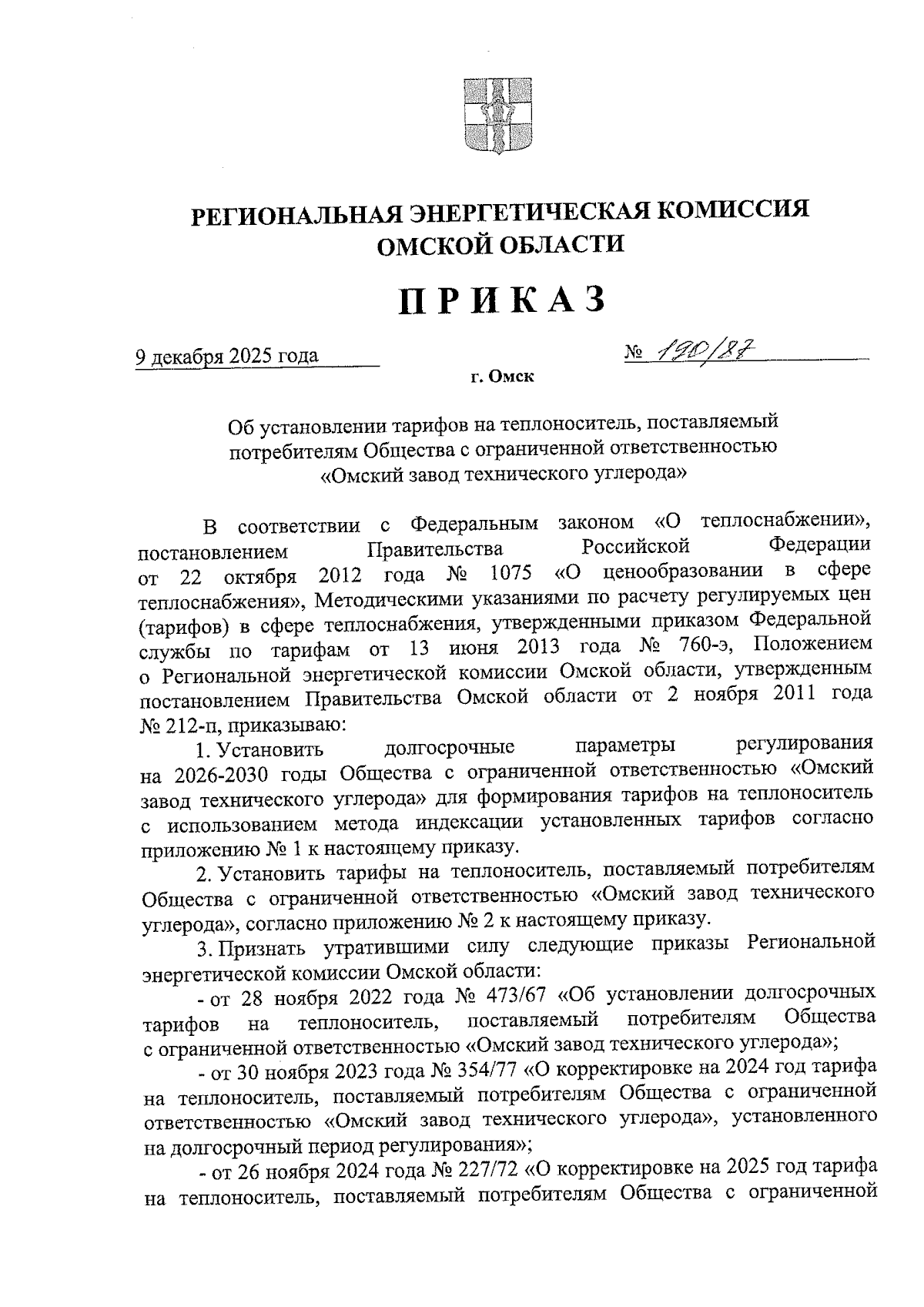 РЕГИОНАЛЬНАЯ ЭНЕРГЕТИЧЕСКАЯ КОМИССИЯ ОМСКОЙ ОБЛАСТИ

ПРИКАЗ

9 декабря 2025 года

№ 190/87

г. Омск

Об установлении тарифов на теплоноситель, поставляемый потребителям Общества с ограниченной ответственностью «Омский завод технического углерода»

В соответствии с Федеральным законом «О теплоснабжении», постановлением Правительства Российской Федерации от 22 октября 2012 года № 1075 «О ценообразовании в сфере теплоснабжения», Методическими указаниями по расчету регулируемых цен (тарифов) в сфере теплоснабжения, утвержденными приказом Федеральной службы по тарифам от 13 июня 2013 года № 760-э, Положением о Региональной энергетической комиссии Омской области, утвержденным постановлением Правительства Омской области от 2 ноября 2011 года № 212-п, приказываю:

1. Установить долгосрочные параметры регулирования на 2026-2030 годы Общества с ограниченной ответственностью «Омский завод технического углерода» для формирования тарифов на теплоноситель с использованием метода индексации установленных тарифов согласно приложению № 1 к настоящему приказу.

2. Установить тарифы на теплоноситель, поставляемый потребителям Общества с ограниченной ответственностью «Омский завод технического углерода», согласно приложению № 2 к настоящему приказу.

3. Признать утратившими силу следующие приказы Региональной энергетической комиссии Омской области:

- от 28 ноября 2022 года № 473/67 «Об установлении долгосрочных тарифов на теплоноситель, поставляемый потребителям Общества с ограниченной ответственностью «Омский завод технического углерода»;

- от 30 ноября 2023 года № 354/77 «О корректировке на 2024 год тарифа на теплоноситель, поставляемый потребителям Общества с ограниченной ответственностью «Омский завод технического углерода», установленного на долгосрочный период регулирования»;

- от 26 ноября 2024 года № 227/72 «О корректировке на 2025 год тарифа на теплоноситель, поставляемый потребителям Общества с ограниченной